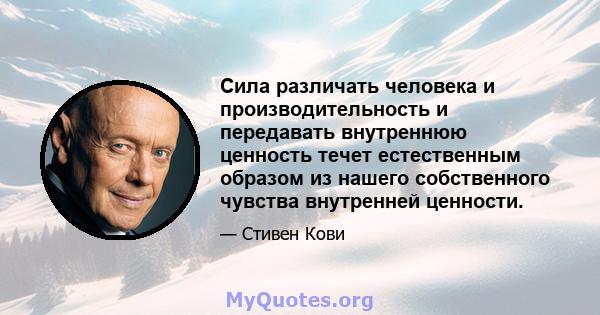 Сила различать человека и производительность и передавать внутреннюю ценность течет естественным образом из нашего собственного чувства внутренней ценности.

— Стивен Кови

MyQuotes.org